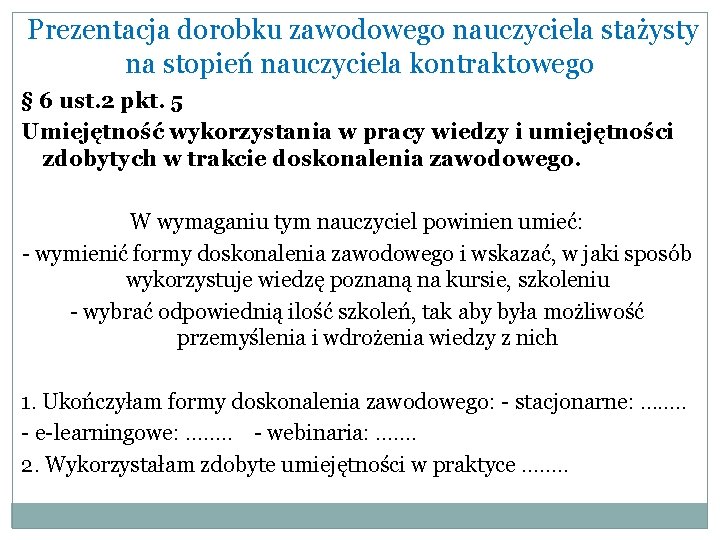 Prezentacja dorobku zawodowego nauczyciela stażysty na stopień nauczyciela kontraktowego

§ 6 ust.2 pkt. 5

Umiejętność wykorzystania w pracy wiedzy i umiejętności zdobytych w trakcie doskonalenia zawodowego.

W wymaganiu tym nauczyciel powinien umieć:

- wymienić formy doskonalenia zawodowego i wskazać, w jaki sposób wykorzystuje wiedzę poznaną na kursie, szkoleniu

- wybrać odpowiednią ilość szkoleń, tak aby była możliwość przemyślenia i wdrożenia wiedzy z nich

1. Ukończyłam formy doskonalenia zawodowego: - stacjonarne: ........

- e-learningowe: ........ - webinaria: .......

2. Wykorzystałam zdobyte umiejętności w praktyce ........